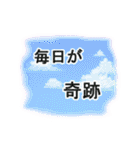 毎日が
奇跡